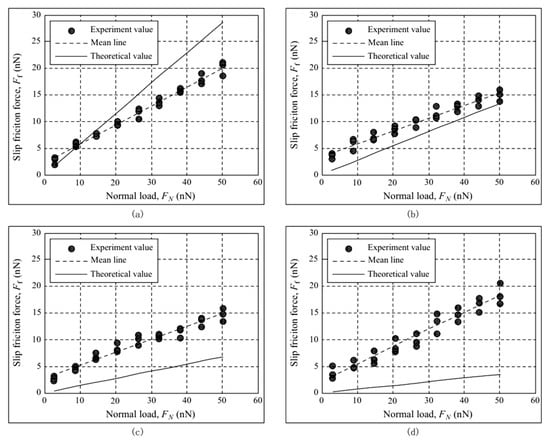 Experiment value
Mean line
Theoretical value

Slip friciton force, $F_f$ (nN)

30
25
20
15
10
5
0

0 10 20 30 40 50 60

Normal load, $F_N$ (nN)

(a)

Experiment value
Mean line
Theoretical value

Slip friciton force, $F_f$ (nN)

30
25
20
15
10
5
0

0 10 20 30 40 50 60

Normal load, $F_N$ (nN)

(b)

Experiment value
Mean line
Theoretical value

Slip friciton force, $F_f$ (nN)

30
25
20
15
10
5
0

0 10 20 30 40 50 60

Normal load, $F_N$ (nN)

(c)

Experiment value
Mean line
Theoretical value

Slip friciton force, $F_f$ (nN)

30
25
20
15
10
5
0

0 10 20 30 40 50 60

Normal load, $F_N$ (nN)

(d)